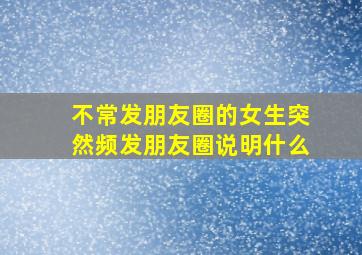 不常发朋友圈的女生突然频发朋友圈说明什么